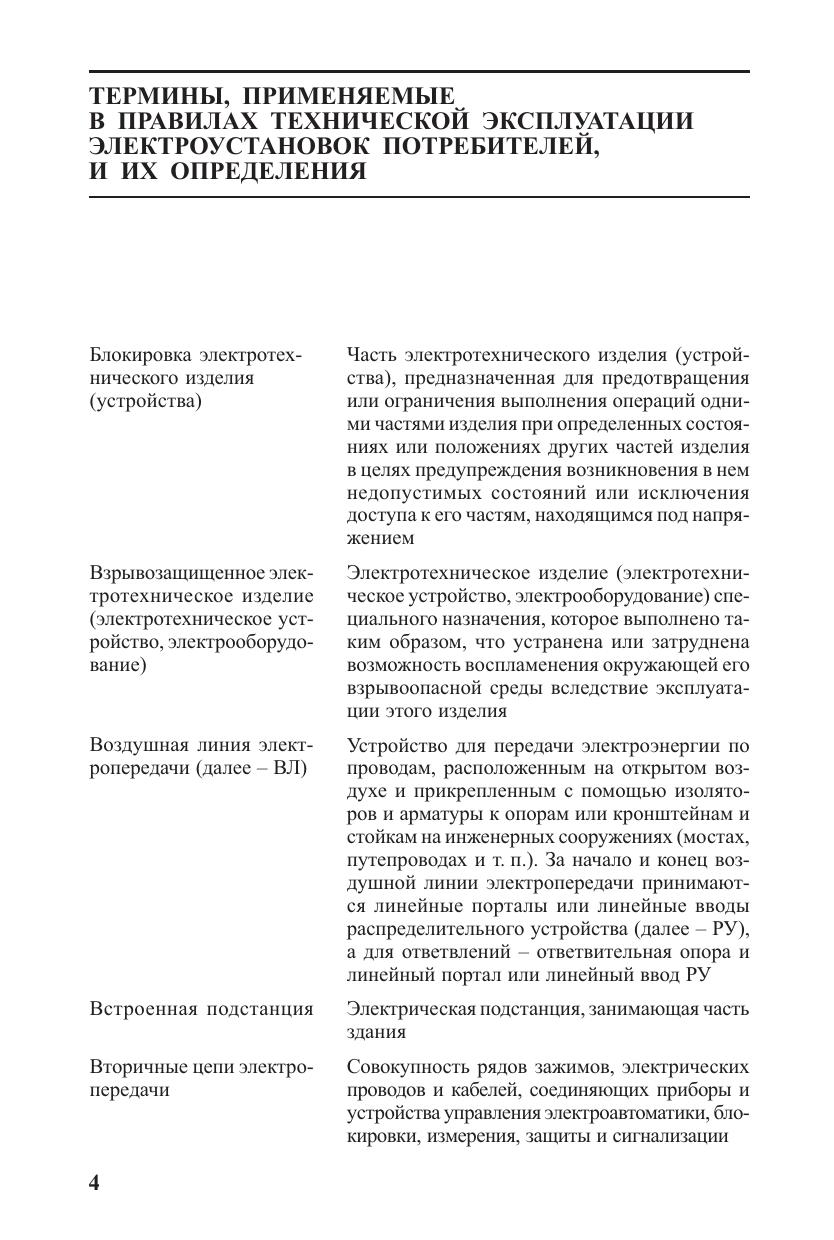 ТЕРМИНЫ, ПРИМЕНЯЕМЫЕ В ПРАВИЛАХ ТЕХНИЧЕСКОЙ ЭКСПЛУАТАЦИИ ЭЛЕКТРОУСТАНОВОК ПОТРЕБИТЕЛЕЙ, И ИХ ОПРЕДЕЛЕНИЯ

| | |
|---|---|
| Блокировка электротехнического изделия (устройства) | Часть электротехнического изделия (устройства), предназначенная для предотвращения или ограничения выполнения операций одними частями изделия при определенных состояниях или положениях других частей изделия в целях предупреждения возникновения в нем недопустимых состояний или исключения доступа к его частям, находящимся под напряжением |
| Взрывозащищенное электротехническое изделие (электротехническое устройство, электрооборудование) | Электротехническое изделие (электротехническое устройство, электрооборудование) специального назначения, которое выполнено таким образом, что устранена или затруднена возможность воспламенения окружающей его взрывоопасной среды вследствие эксплуатации этого изделия |
| Воздушная линия электропередачи (далее – ВЛ) | Устройство для передачи электроэнергии по проводам, расположенным на открытом воздухе и прикрепленным с помощью изоляторов и арматуры к опорам или кронштейнам и стойкам на инженерных сооружениях (мостах, путепроводах и т. п.). За начало и конец воздушной линии электропередачи принимаются линейные порталы или линейные вводы распределительного устройства (далее – РУ), а для ответвлений – ответвительная опора и линейный портал или линейный ввод РУ |
| Встроенная подстанция | Электрическая подстанция, занимающая часть здания |
| Вторичные цепи электропередачи | Совокупность рядов зажимов, электрических проводов и кабелей, соединяющих приборы и устройства управления электроавтоматики, блокировки, измерения, защиты и сигнализации |

4